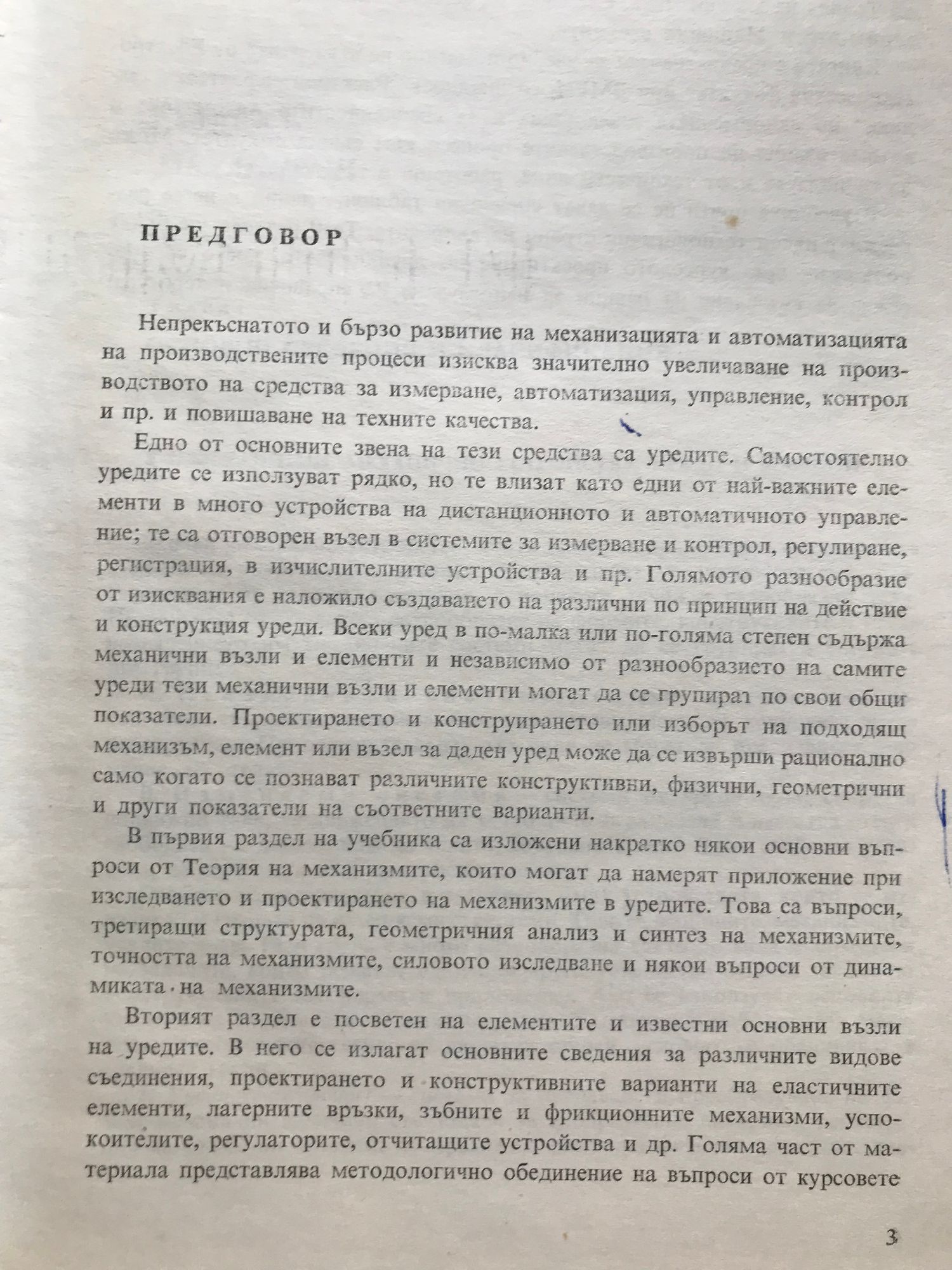 ПРЕДГОВОР

Непрекъснатото и бързо развитие на механизацията и автоматизацията на производствените процеси изисква значително увеличаване на производството на средства за измерване, автоматизация, управление, контрол и пр. и повишаване на техните качества.

Едно от основните звена на тези средства са уредите. Самостоятелно уредите се използуват рядко, но те влизат като едни от най-важните елементи в много устройства на дистанционното и автоматичното управление; те са отговорен възел в системите за измерване и контрол, регулиране, регистрация, в изчислителните устройства и пр. Голямото разнообразие от изисквания е наложило създаването на различни по принцип на действие и конструкция уреди. Всеки уред в по-малка или по-голяма степен съдържа механични възли и елементи и независимо от разнообразието на самите уреди тези механични възли и елементи могат да се групират по свои общи показатели. Проектирането и конструирането или изборът на подходящ механизъм, елемент или възел за даден уред може да се извърши рационално само когато се познават различните конструктивни, физични, геометрични и други показатели на съответните варианти.

В първия раздел на учебника са изложени накратко някои основни въпроси от Теория на механизмите, които могат да намерят приложение при изследването и проектирането на механизмите в уредите. Това са въпроси, третиращи структурата, геометричния анализ и синтез на механизмите, точността на механизмите, силовото изследване и някои въпроси от динамиката на механизмите.

Вторият раздел е посветен на елементите и известни основни възли на уредите. В него се излагат основните сведения за различните видове съединения, проектирането и конструктивните варианти на еластичните елементи, лагерните връзки, зъбните и фрикционните механизми, успокоителите, регулаторите, отчитащите устройства и др. Голяма част от материала представлява методологично обединение на въпроси от курсовете

3